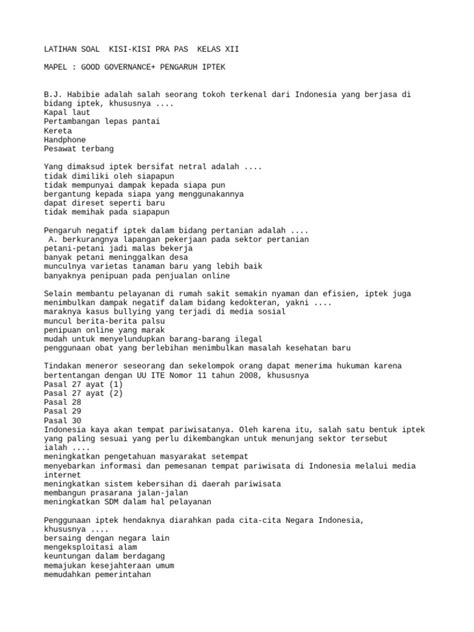 LATIHAN SOAL  KISI-KISI PRA PAS  KELAS XII

MAPEL : GOOD GOVERNANCE+ PENGARUH IPTEK

B.J. Habibie adalah salah seorang tokoh terkenal dari Indonesia yang berjasa di bidang iptek, khususnya ....
Kapal laut
Pertambangan lepas pantai
Kereta
Handphone
Pesawat terbang

Yang dimaksud iptek bersifat netral adalah ....
tidak dimiliki oleh siapapun
tidak mempunyai dampak kepada siapa pun
bergantung kepada siapa yang menggunakannya
dapat direset seperti baru
tidak memihak pada siapapun

Pengaruh negatif iptek dalam bidang pertanian adalah ....
 A. berkurangnya lapangan pekerjaan pada sektor pertanian
petani-petani jadi malas bekerja
banyak petani meninggalkan desa
munculnya varietas tanaman baru yang lebih baik
banyaknya penipuan pada penjualan online

Selain membantu pelayanan di rumah sakit semakin nyaman dan efisien, iptek juga menimbulkan dampak negatif dalam bidang kedokteran, yakni ....
maraknya kasus bullying yang terjadi di media sosial
muncul berita-berita palsu
penipuan online yang marak
mudah untuk menyelundupkan barang-barang ilegal
penggunaan obat yang berlebihan menimbulkan masalah kesehatan baru

Tindakan meneror seseorang dan sekelompok orang dapat menerima hukuman karena bertentangan dengan UU ITE Nomor 11 tahun 2008, khususnya
Pasal 27 ayat (1)
Pasal 27 ayat (2)
Pasal 28
Pasal 29
Pasal 30
Indonesia kaya akan tempat pariwisatanya. Oleh karena itu, salah satu bentuk iptek yang paling sesuai yang perlu dikembangkan untuk menunjang sektor tersebut ialah ....
meningkatkan pengetahuan masyarakat setempat
menyebarkan informasi dan pemesanan tempat pariwisata di Indonesia melalui media internet
meningkatkan sistem kebersihan di daerah pariwisata
membangun prasarana jalan-jalan
meningkatkan SDM dalam hal pelayanan

Penggunaan iptek hendaknya diarahkan pada cita-cita Negara Indonesia, khususnya ....
bersaing dengan negara lain
mengeksploitasi alam
keuntungan dalam berdagang
memajukan kesejahteraan umum
memudahkan pemerintahan